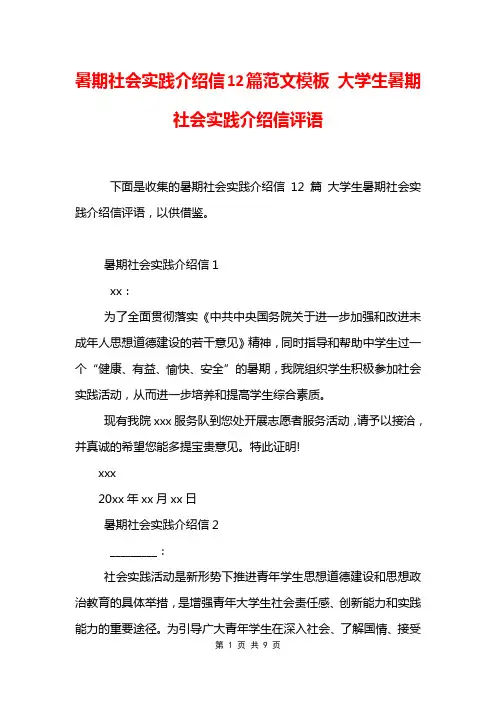 暑期社会实践介绍信12篇范文模板 大学生暑期社会实践介绍信评语

下面是收集的暑期社会实践介绍信 12 篇 大学生暑期社会实践介绍信评语，以供借鉴。

暑期社会实践介绍信 1

xx：

为了全面贯彻落实《中共中央国务院关于进一步加强和改进未成年人思想道德建设的若干意见》精神，同时指导和帮助中学生过一个“健康、有益、愉快、安全”的暑期，我院组织学生积极参加社会实践活动，从而进一步培养和提高学生综合素质。

现有我院 xxx 服务队到您处开展志愿者服务活动，请予以接洽，并真诚的希望您能多提宝贵意见。特此证明!

xxx

20xx 年 xx 月 xx 日

暑期社会实践介绍信 2

________：

社会实践活动是新形势下推进青年学生思想道德建设和思想政治教育的具体举措，是增强青年大学生社会责任感、创新能力和实践能力的重要途径。为引导广大青年学生在深入社会、了解国情、接受

第 1 页 共 9 页